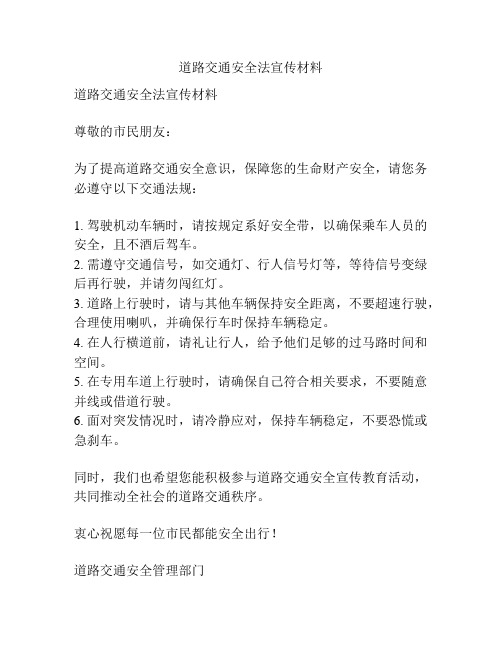 道路交通安全法宣传材料

道路交通安全法宣传材料

尊敬的市民朋友：

为了提高道路交通安全意识，保障您的生命财产安全，请您务必遵守以下交通法规：

1. 驾驶机动车辆时，请按规定系好安全带，以确保乘车人员的安全，且不酒后驾车。
2. 需遵守交通信号，如交通灯、行人信号灯等，等待信号变绿后再行驶，并请勿闯红灯。
3. 道路上行驶时，请与其他车辆保持安全距离，不要超速行驶，合理使用喇叭，并确保行车时保持车辆稳定。
4. 在人行横道前，请礼让行人，给予他们足够的过马路时间和空间。
5. 在专用车道上行驶时，请确保自己符合相关要求，不要随意并线或借道行驶。
6. 面对突发情况时，请冷静应对，保持车辆稳定，不要恐慌或急刹车。

同时，我们也希望您能积极参与道路交通安全宣传教育活动，共同推动全社会的道路交通秩序。

衷心祝愿每一位市民都能安全出行！

道路交通安全管理部门